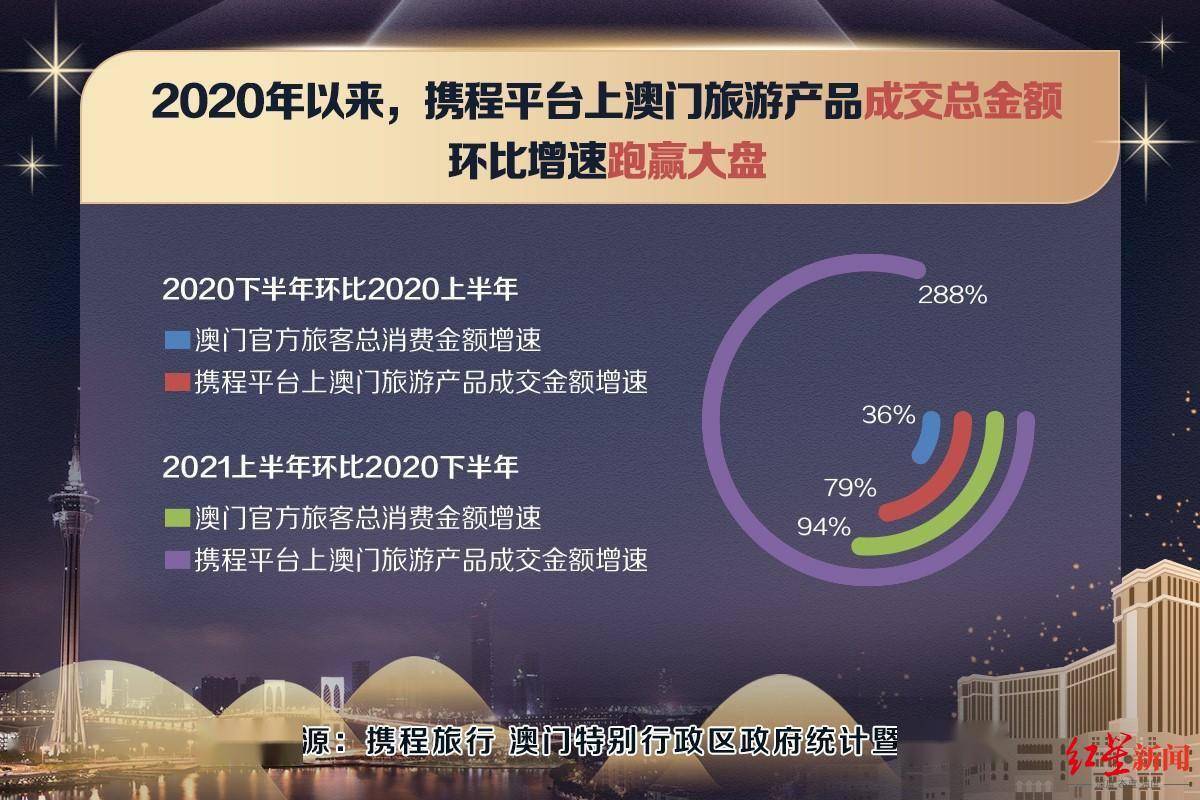 2020年以来，携程平台上澳门旅游产品成交总金额环比增速跑赢大盘

2020下半年环比2020上半年

澳门官方旅客总消费金额增速

携程平台上澳门旅游产品成交金额增速

2021上半年环比2020下半年

澳门官方旅客总消费金额增速

携程平台上澳门旅游产品成交金额增速

288%

36%

79%

94%

源：携程旅行 澳门特别行政区政府统计暨

红星新闻